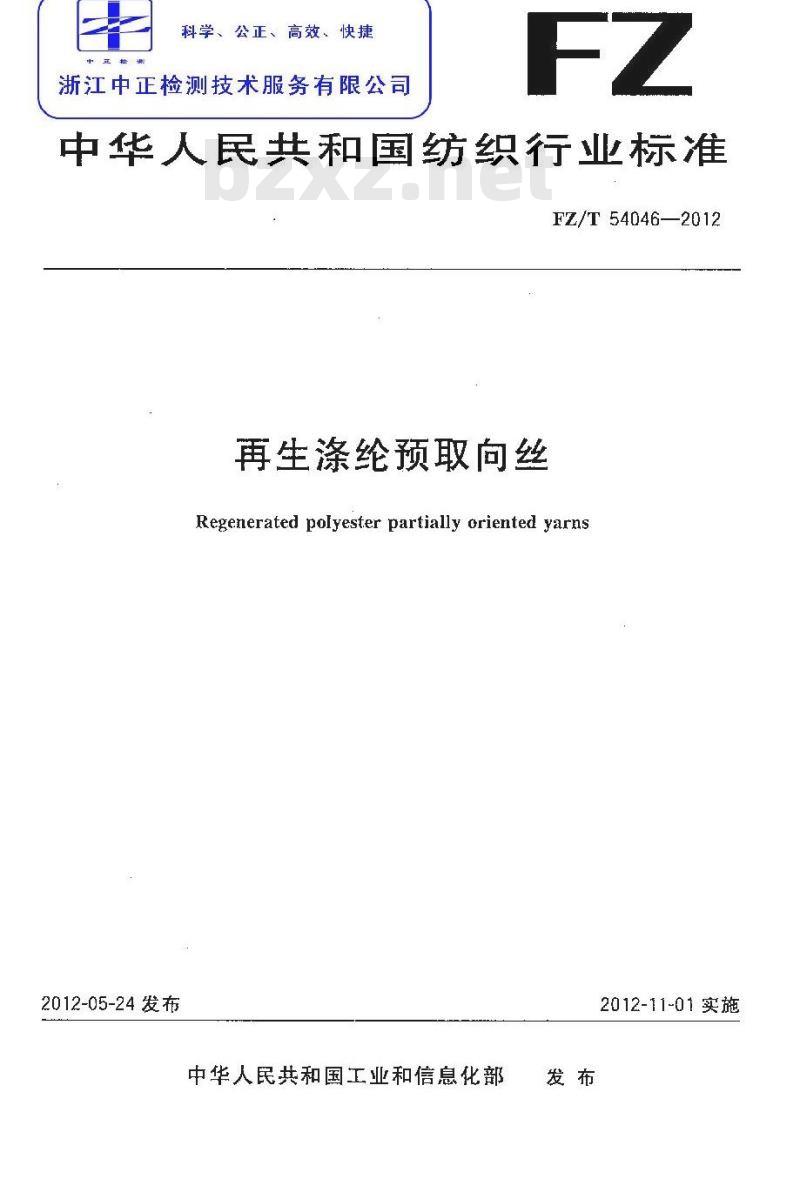 中正检测

科学、公正、高效、快捷

浙江中正检测技术服务有限公司

FZ

中华人民共和国纺织行业标准

bzxz.net

FZ/T 54046—2012

再生涤纶预取向丝

Regenerated polyester partially oriented yarns

2012-05-24 发布

2012-11-01 实施

中华人民共和国工业和信息化部　发布